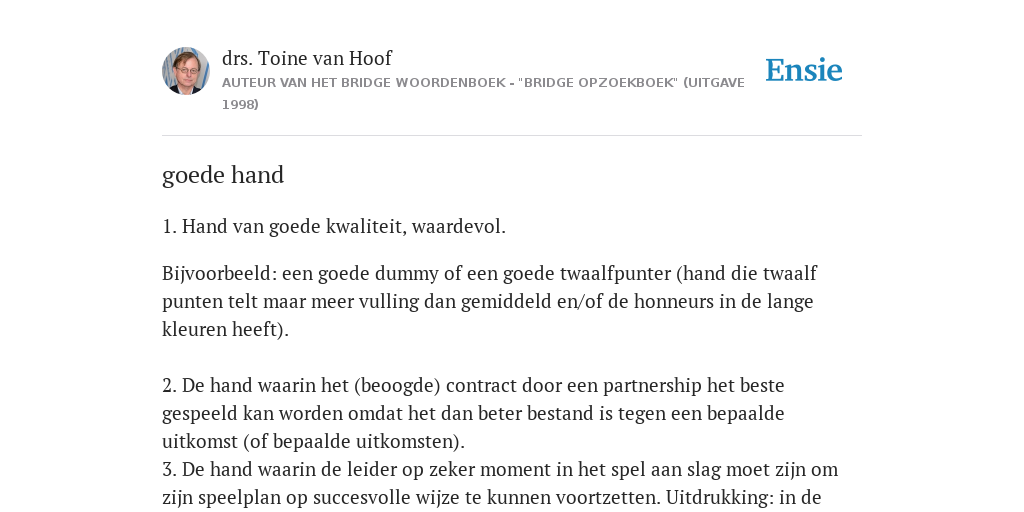 drs. Toine van Hoof
AUTEUR VAN HET BRIDGE WOORDENBOEK - "BRIDGE OPZOEKBOEK" (UITGAVE 1998)

Ensie

goede hand

1. Hand van goede kwaliteit, waardevol.

Bijvoorbeeld: een goede dummy of een goede twaalfpunter (hand die twaalf punten telt maar meer vulling dan gemiddeld en/of de honneurs in de lange kleuren heeft).

2. De hand waarin het (beoogde) contract door een partnership het beste gespeeld kan worden omdat het dan beter bestand is tegen een bepaalde uitkomst (of bepaalde uitkomsten).
3. De hand waarin de leider op zeker moment in het spel aan slag moet zijn om zijn speelplan op succesvolle wijze te kunnen voortzetten. Uitdrukking: in de